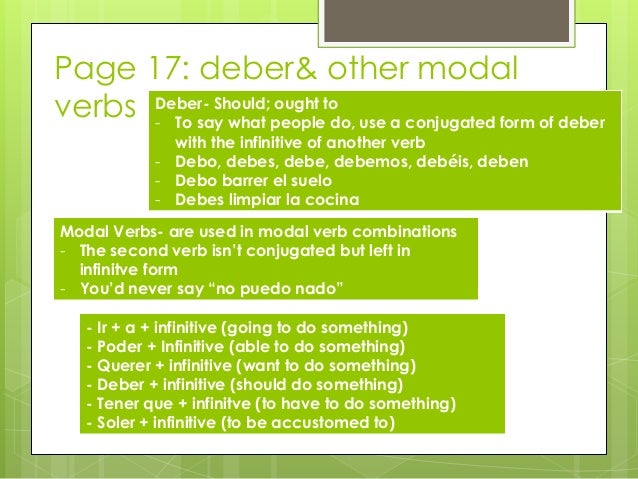 Page 17: deber& other modal verbs

Deber- Should; ought to
- To say what people do, use a conjugated form of deber with the infinitive of another verb
- Debo, debes, debe, debemos, debéis, deben
- Debo barrer el suelo
- Debes limpiar la cocina

Modal Verbs- are used in modal verb combinations
- The second verb isn't conjugated but left in infinitve form
- You'd never say "no puedo nado"

- Ir + a + infinitive (going to do something)
- Poder + Infinitive (able to do something)
- Querer + infinitive (want to do something)
- Deber + infinitive (should do something)
- Tener que + infinitve (to have to do something)
- Soler + infinitive (to be accustomed to)